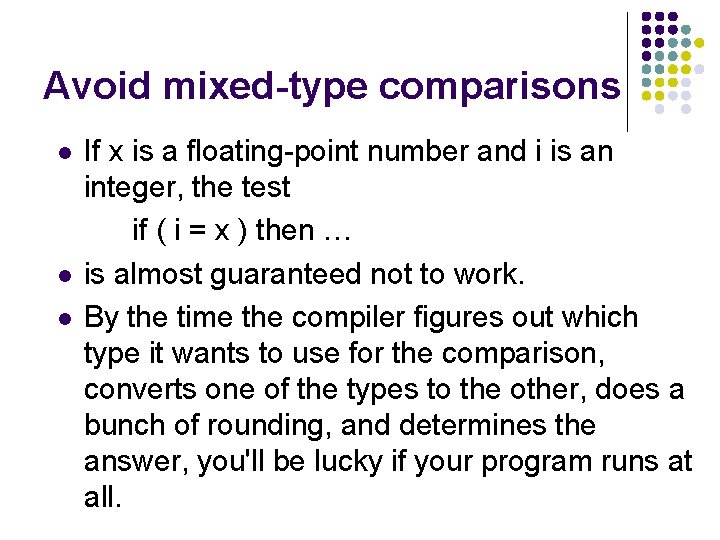 Avoid mixed-type comparisons

• If x is a floating-point number and i is an integer, the test

if ( i = x ) then …

• is almost guaranteed not to work.

• By the time the compiler figures out which type it wants to use for the comparison, converts one of the types to the other, does a bunch of rounding, and determines the answer, you'll be lucky if your program runs at all.